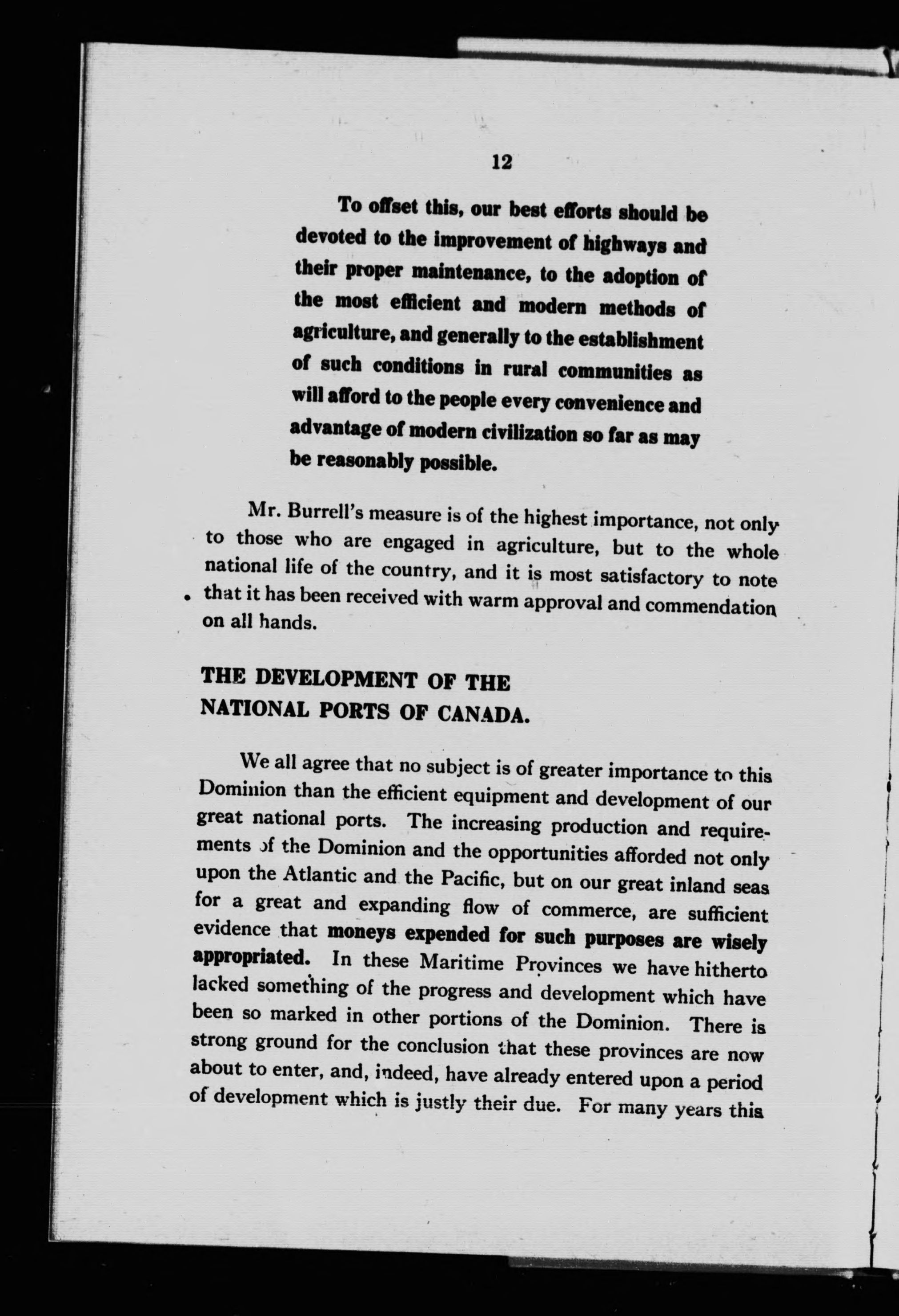 12

To offset this, our best efforts should be devoted to the improvement of highways and their proper maintenance, to the adoption of the most efficient and modern methods of agriculture, and generally to the establishment of such conditions in rural communities as will afford to the people every convenience and advantage of modern civilization so far as may be reasonably possible.

Mr. Burrell's measure is of the highest importance, not only to those who are engaged in agriculture, but to the whole national life of the country, and it is most satisfactory to note that it has been received with warm approval and commendation on all hands.

THE DEVELOPMENT OF THE NATIONAL PORTS OF CANADA.

We all agree that no subject is of greater importance to this Dominion than the efficient equipment and development of our great national ports. The increasing production and requirements of the Dominion and the opportunities afforded not only upon the Atlantic and the Pacific, but on our great inland seas for a great and expanding flow of commerce, are sufficient evidence that moneys expended for such purposes are wisely appropriated. In these Maritime Provinces we have hitherto lacked something of the progress and development which have been so marked in other portions of the Dominion. There is strong ground for the conclusion that these provinces are now about to enter, and, indeed, have already entered upon a period of development which is justly their due. For many years this